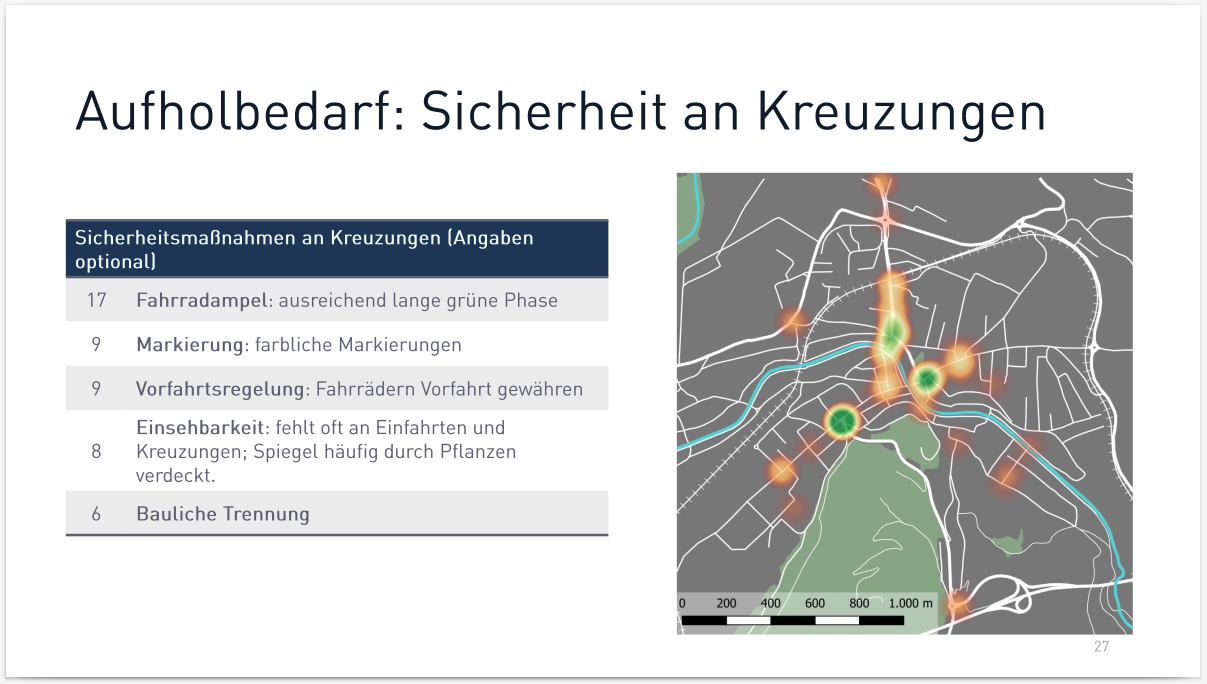 Aufholbedarf: Sicherheit an Kreuzungen

| Sicherheitsmaßnahmen an Kreuzungen (Angaben optional) | |
|---|---|
| 17 | Fahrradampel: ausreichend lange grüne Phase |
| 9 | Markierung: farbliche Markierungen |
| 9 | Vorfahrtsregelung: Fahrrädern Vorfahrt gewähren |
| 8 | Einsehbarkeit: fehlt oft an Einfahrten und Kreuzungen; Spiegel häufig durch Pflanzen verdeckt. |
| 6 | Bauliche Trennung |

0 200 400 600 800 1.000 m

27